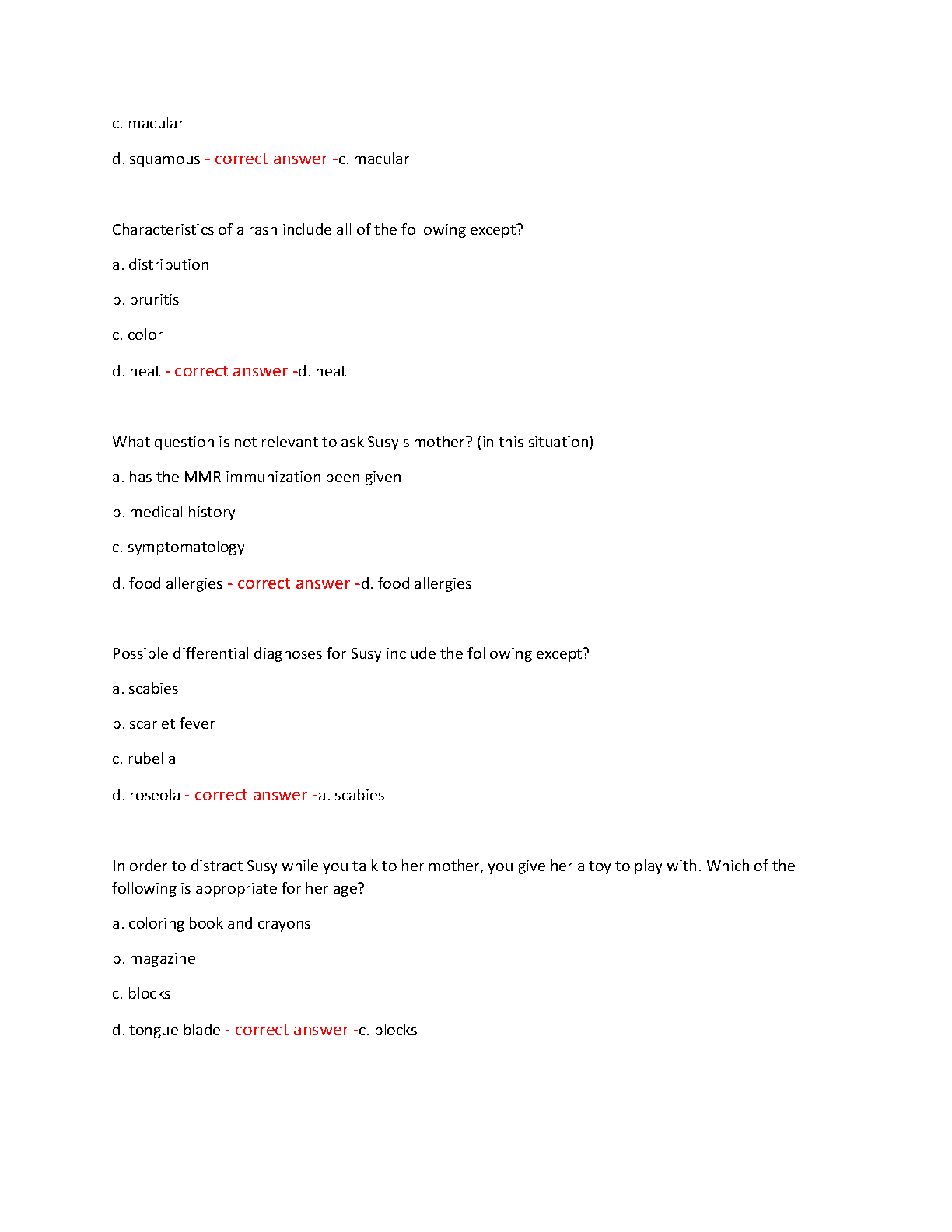 c. macular

d. squamous - correct answer -c. macular

Characteristics of a rash include all of the following except?

a. distribution

b. pruritis

c. color

d. heat - correct answer -d. heat

What question is not relevant to ask Susy's mother? (in this situation)

a. has the MMR immunization been given

b. medical history

c. symptomatology

d. food allergies - correct answer -d. food allergies

Possible differential diagnoses for Susy include the following except?

a. scabies

b. scarlet fever

c. rubella

d. roseola - correct answer -a. scabies

In order to distract Susy while you talk to her mother, you give her a toy to play with. Which of the following is appropriate for her age?

a. coloring book and crayons

b. magazine

c. blocks

d. tongue blade - correct answer -c. blocks